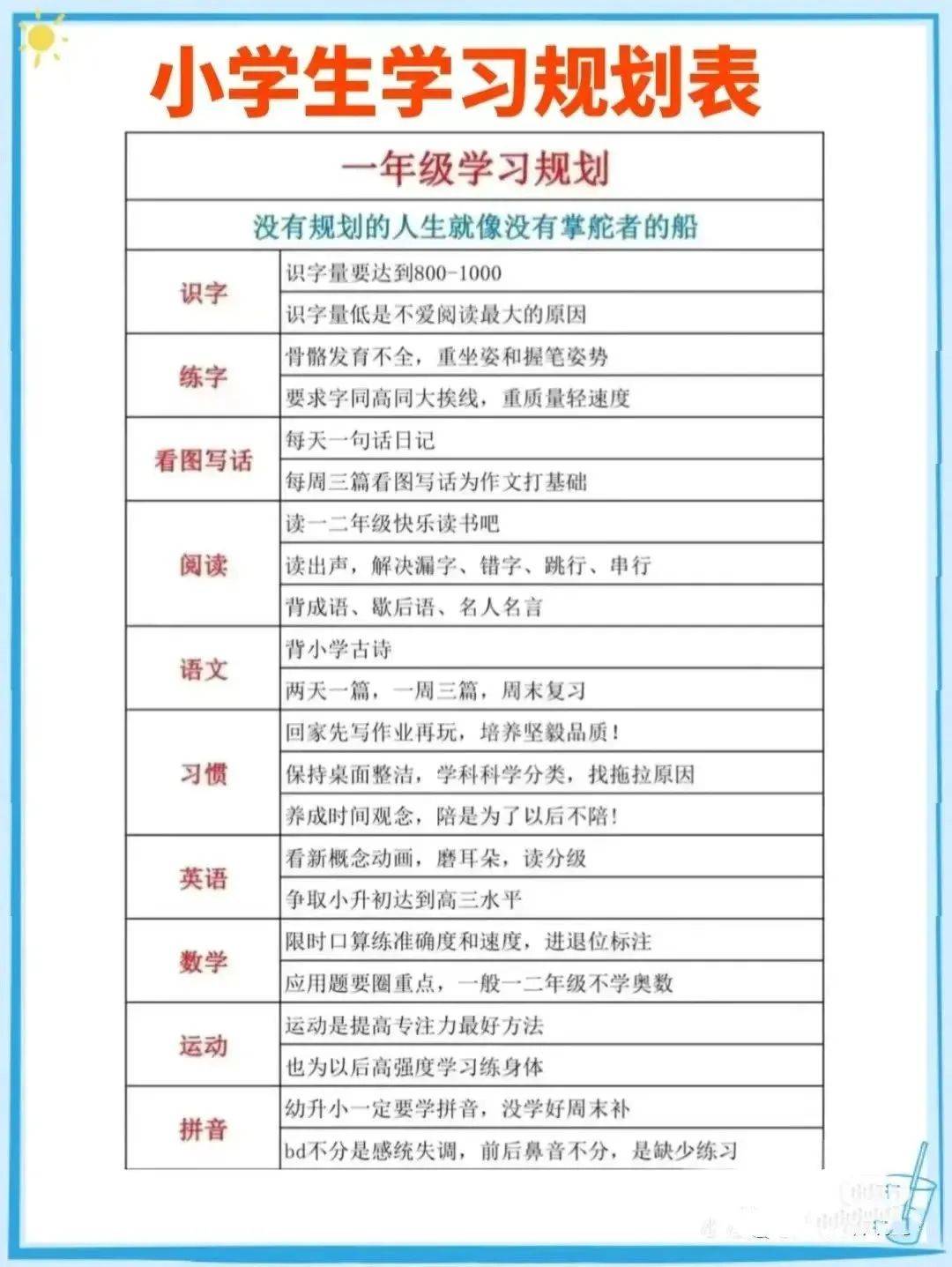 小学生学习规划表

| 一年级学习规划 | |
|---|---|
| 没有规划的人生就像没有掌舵者的船 | |
| 识字 | 识字量要达到800-1000 |
| | 识字量低是不爱阅读最大的原因 |
| 练字 | 骨骼发育不全，重坐姿和握笔姿势 |
| | 要求字同高同大挨线，重质量轻速度 |
| 看图写话 | 每天一句话日记 |
| | 每周三篇看图写话为作文打基础 |
| 阅读 | 读一二年级快乐读书吧 |
| | 读出声，解决漏字、错字、跳行、串行 |
| | 背成语、歇后语、名人名言 |
| 语文 | 背小学古诗 |
| | 两天一篇，一周三篇，周末复习 |
| 习惯 | 回家先写作业再玩，培养坚毅品质！ |
| | 保持桌面整洁，学科科学分类，找拖拉原因 |
| | 养成时间观念，陪是为了以后不陪！ |
| 英语 | 看新概念动画，磨耳朵，读分级 |
| | 争取小升初达到高三水平 |
| 数学 | 限时口算练准确度和速度，进退位标注 |
| | 应用题要圈重点，一般一二年级不学奥数 |
| 运动 | 运动是提高专注力最好方法 |
| | 也为以后高强度学习练身体 |
| 拼音 | 幼升小一定要学拼音，没学好周末补 |
| | bd不分是感统失调，前后鼻音不分，是缺少练习 |